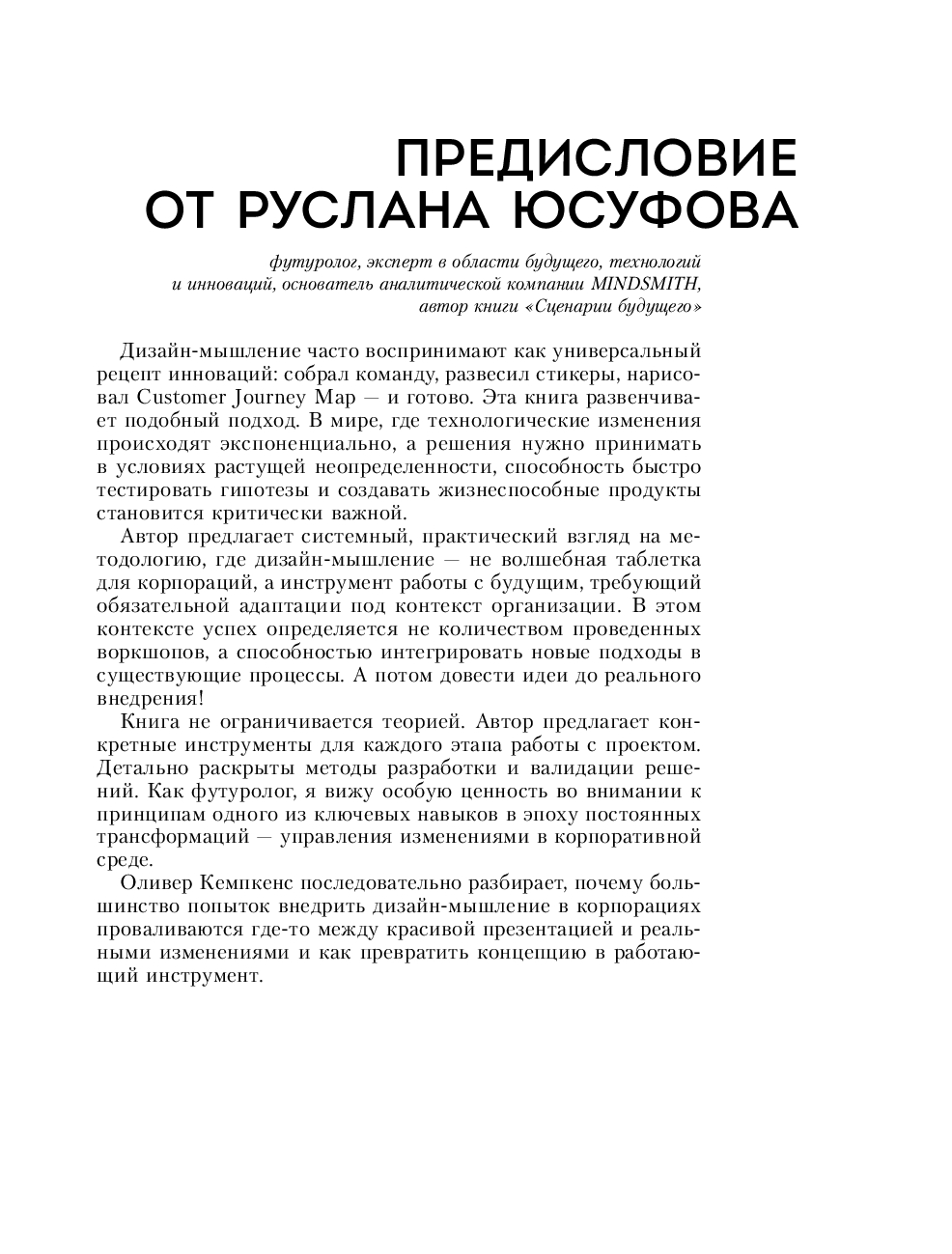 ПРЕДИСЛОВИЕ ОТ РУСЛАНА ЮСУФОВА

футуролог, эксперт в области будущего, технологий и инноваций, основатель аналитической компании MINDSMITH, автор книги «Сценарии будущего»

Дизайн-мышление часто воспринимают как универсальный рецепт инноваций: собрал команду, развесил стикеры, нарисовал Customer Journey Map — и готово. Эта книга развенчивает подобный подход. В мире, где технологические изменения происходят экспоненциально, а решения нужно принимать в условиях растущей неопределенности, способность быстро тестировать гипотезы и создавать жизнеспособные продукты становится критически важной.

Автор предлагает системный, практический взгляд на методологию, где дизайн-мышление — не волшебная таблетка для корпораций, а инструмент работы с будущим, требующий обязательной адаптации под контекст организации. В этом контексте успех определяется не количеством проведенных воркшопов, а способностью интегрировать новые подходы в существующие процессы. А потом довести идеи до реального внедрения!

Книга не ограничивается теорией. Автор предлагает конкретные инструменты для каждого этапа работы с проектом. Детально раскрыты методы разработки и валидации решений. Как футуролог, я вижу особую ценность во внимании к принципам одного из ключевых навыков в эпоху постоянных трансформаций — управления изменениями в корпоративной среде.

Оливер Кемпкенс последовательно разбирает, почему большинство попыток внедрить дизайн-мышление в корпорациях проваливаются где-то между красивой презентацией и реальными изменениями и как превратить концепцию в работающий инструмент.